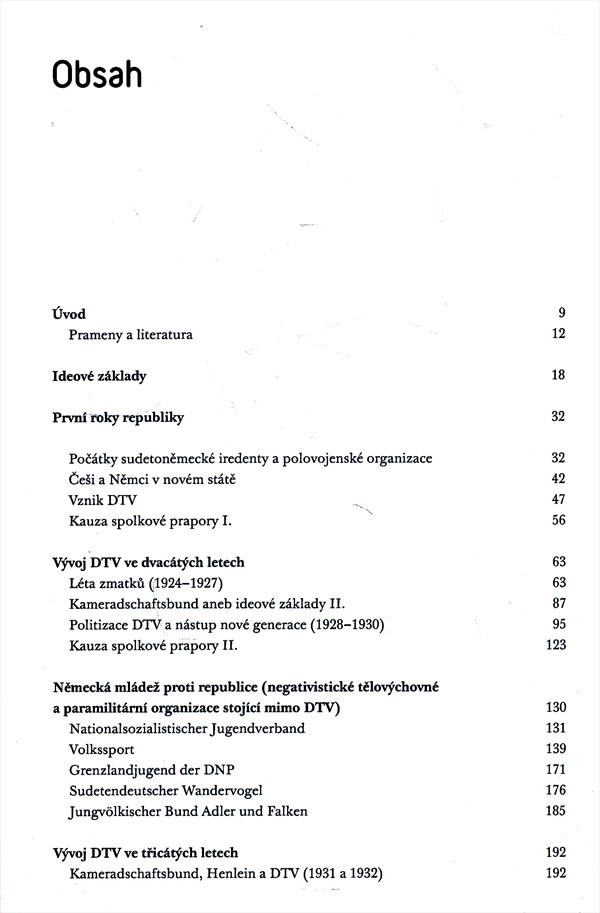 Obsah

Úvod 9
Prameny a literatura 12

Ideové základy 18

První roky republiky 32

Počátky sudetoněmecké iredenty a polovojenské organizace 32
Češi a Němci v novém státě 42
Vznik DTV 47
Kauza spolkové prapory I. 56

Vývoj DTV ve dvacátých letech 63
Léta zmatků (1924–1927) 63
Kameradschaftsbund aneb ideové základy II. 87
Politizace DTV a nástup nové generace (1928–1930) 95
Kauza spolkové prapory II. 123

Německá mládež proti republice (negativistické tělovýchovné a paramilitární organizace stojící mimo DTV) 130
Nationalsozialistischer Jugendverband 131
Volkssport 139
Grenzlandjugend der DNP 171
Sudetendeutscher Wandervogel 176
Jungvölkischer Bund Adler und Falken 185

Vývoj DTV ve třicátých letech 192
Kameradschaftsbund, Henlein a DTV (1931 a 1932) 192